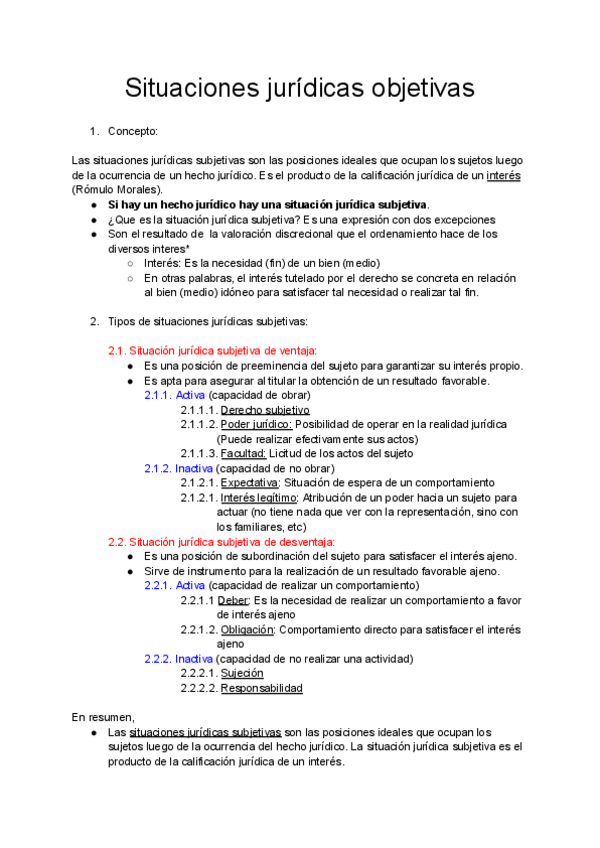 Situaciones jurídicas objetivas

1. Concepto:

Las situaciones jurídicas subjetivas son las posiciones ideales que ocupan los sujetos luego de la ocurrencia de un hecho jurídico. Es el producto de la calificación jurídica de un interés (Rómulo Morales).

● Si hay un hecho jurídico hay una situación jurídica subjetiva.
● ¿Que es la situación jurídica subjetiva? Es una expresión con dos excepciones
● Son el resultado de la valoración discrecional que el ordenamiento hace de los diversos interes*
○ Interés: Es la necesidad (fin) de un bien (medio)
○ En otras palabras, el interés tutelado por el derecho se concreta en relación al bien (medio) idóneo para satisfacer tal necesidad o realizar tal fin.

2. Tipos de situaciones jurídicas subjetivas:

2.1. Situación jurídica subjetiva de ventaja:
● Es una posición de preeminencia del sujeto para garantizar su interés propio.
● Es apta para asegurar al titular la obtención de un resultado favorable.
2.1.1. Activa (capacidad de obrar)
2.1.1.1. Derecho subjetivo
2.1.1.2. Poder jurídico: Posibilidad de operar en la realidad jurídica (Puede realizar efectivamente sus actos)
2.1.1.3. Facultad: Licitud de los actos del sujeto
2.1.2. Inactiva (capacidad de no obrar)
2.1.2.1. Expectativa: Situación de espera de un comportamiento
2.1.2.1. Interés legítimo: Atribución de un poder hacia un sujeto para actuar (no tiene nada que ver con la representación, sino con los familiares, etc)

2.2. Situación jurídica subjetiva de desventaja:
● Es una posición de subordinación del sujeto para satisfacer el interés ajeno.
● Sirve de instrumento para la realización de un resultado favorable ajeno.
2.2.1. Activa (capacidad de realizar un comportamiento)
2.2.1.1 Deber: Es la necesidad de realizar un comportamiento a favor de interés ajeno
2.2.1.2. Obligación: Comportamiento directo para satisfacer el interés ajeno
2.2.2. Inactiva (capacidad de no realizar una actividad)
2.2.2.1. Sujeción
2.2.2.2. Responsabilidad

En resumen,
● Las situaciones jurídicas subjetivas son las posiciones ideales que ocupan los sujetos luego de la ocurrencia del hecho jurídico. La situación jurídica subjetiva es el producto de la calificación jurídica de un interés.